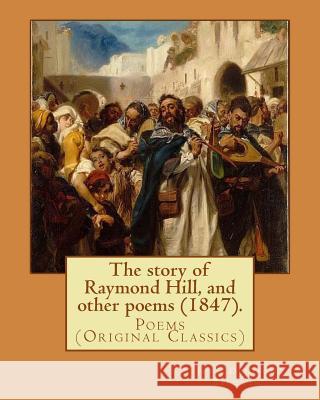 The story of Raymond Hill, and other poems (1847).

Poems
(Original Classics)

Kraina Książek